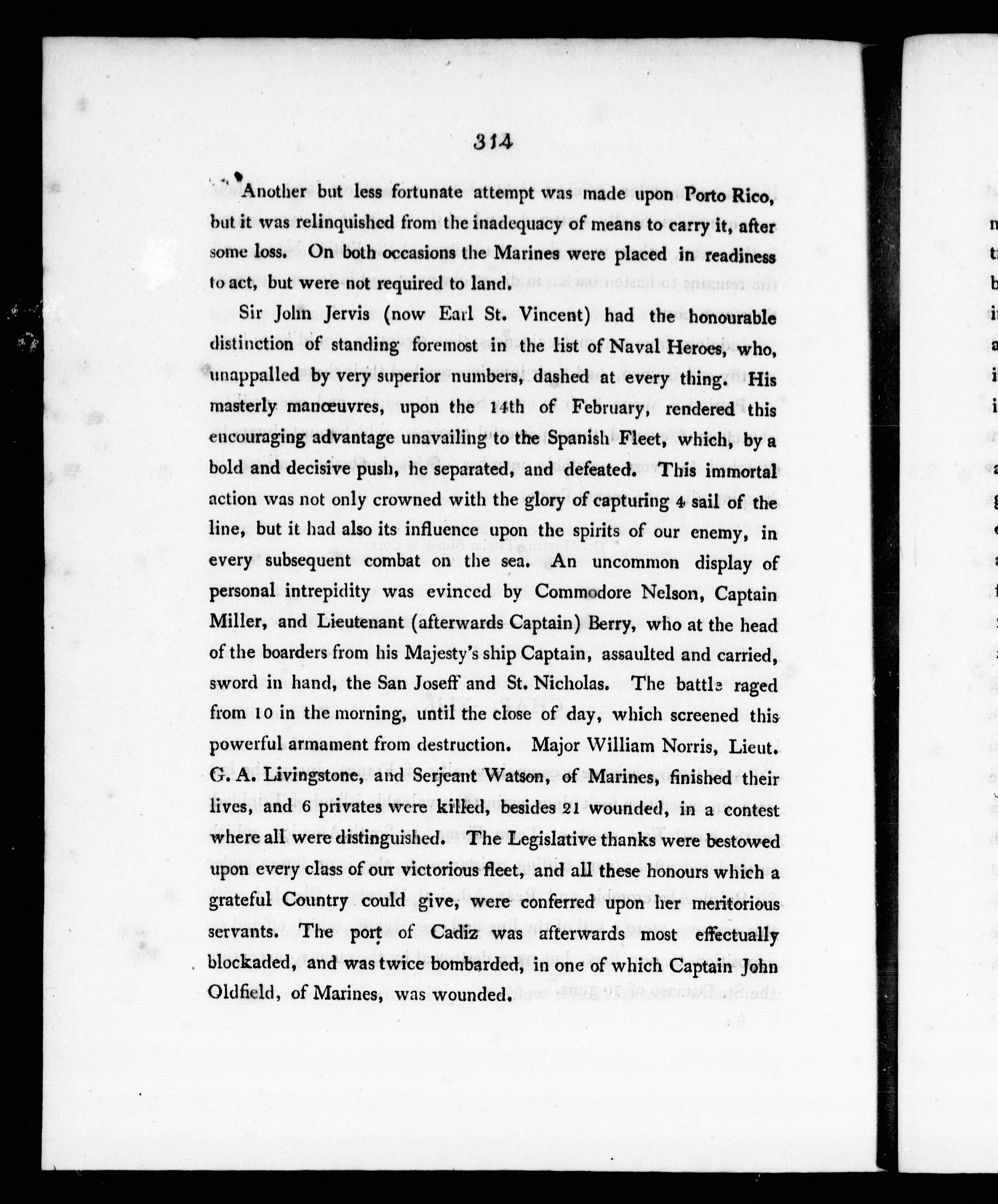 314

Another but less fortunate attempt was made upon Porto Rico, but it was relinquished from the inadequacy of means to carry it, after some loss. On both occasions the Marines were placed in readiness to act, but were not required to land.

Sir John Jervis (now Earl St. Vincent) had the honourable distinction of standing foremost in the list of Naval Heroes, who, unappalled by very superior numbers, dashed at every thing. His masterly manœuvres, upon the 14th of February, rendered this encouraging advantage unavailing to the Spanish Fleet, which, by a bold and decisive push, he separated, and defeated. This immortal action was not only crowned with the glory of capturing 4 sail of the line, but it had also its influence upon the spirits of our enemy, in every subsequent combat on the sea. An uncommon display of personal intrepidity was evinced by Commodore Nelson, Captain Miller, and Lieutenant (afterwards Captain) Berry, who at the head of the boarders from his Majesty's ship Captain, assaulted and carried, sword in hand, the San Joseff and St. Nicholas. The battle raged from 10 in the morning, until the close of day, which screened this powerful armament from destruction. Major William Norris, Lieut. G. A. Livingstone, and Serjeant Watson, of Marines, finished their lives, and 6 privates were killed, besides 21 wounded, in a contest where all were distinguished. The Legislative thanks were bestowed upon every class of our victorious fleet, and all these honours which a grateful Country could give, were conferred upon her meritorious servants. The port of Cadiz was afterwards most effectually blockaded, and was twice bombarded, in one of which Captain John Oldfield, of Marines, was wounded.